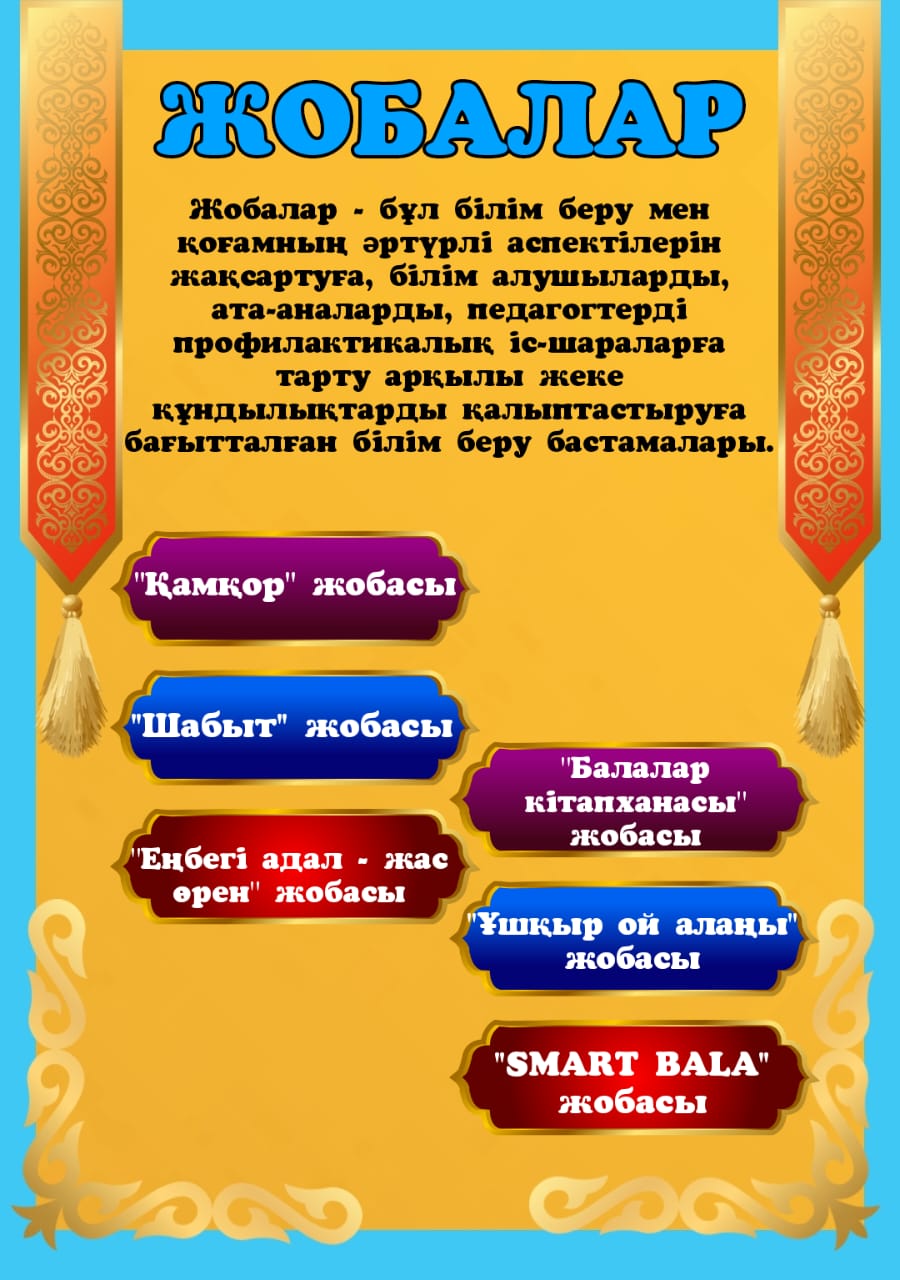 ЖОБАЛАР

Жобалар - бұл білім беру мен қоғамның әртүрлі аспектілерін жақсартуға, білім алушыларды, ата-аналарды, педагогтерді профилактикалық іс-шараларға тарту арқылы жеке құндылықтарды қалыптастыруға бағытталған білім беру бастамалары.

"Қамқор" жобасы

"Шабыт" жобасы

"Еңбегі адал - жас өрен" жобасы

"Балалар кітапханасы" жобасы

"Ұшқыр ой алаңы" жобасы

"SMART BALA" жобасы